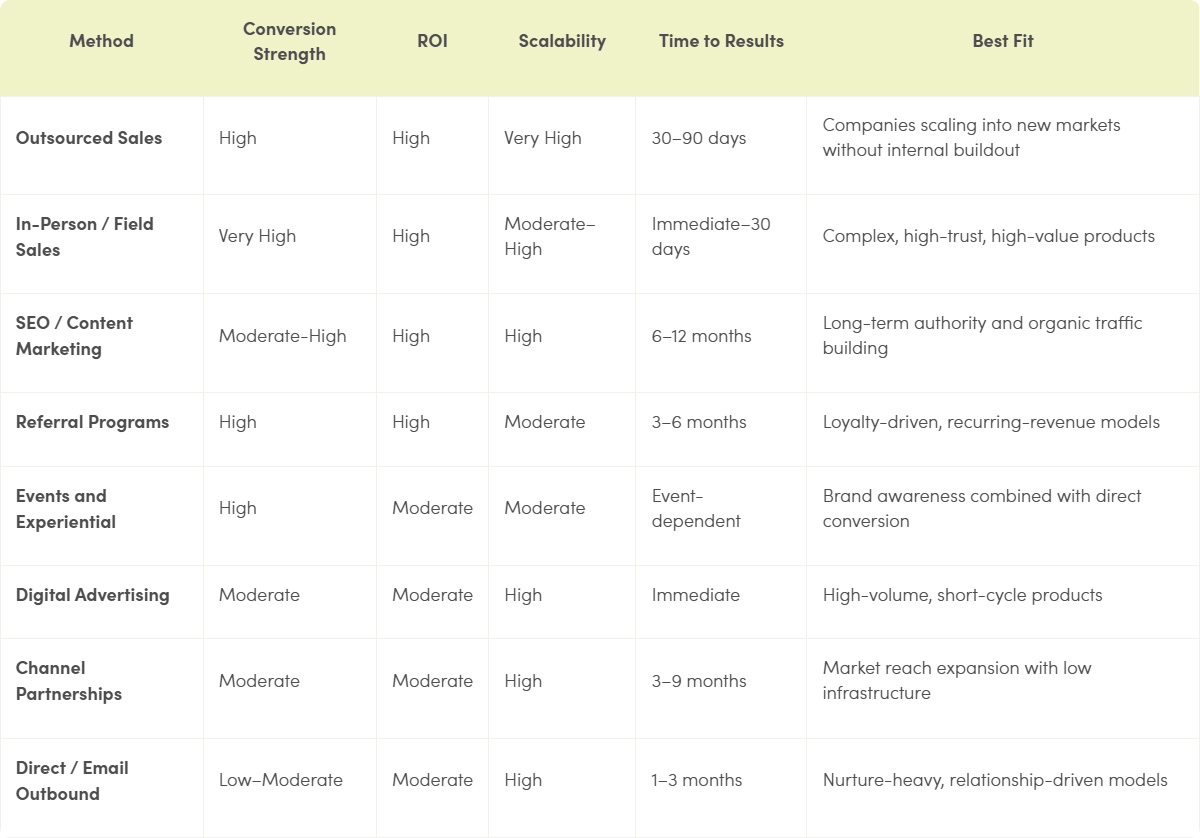 | Method | Conversion Strength | ROI | Scalability | Time to Results | Best Fit |
|---|---|---|---|---|---|
| Outsourced Sales | High | High | Very High | 30–90 days | Companies scaling into new markets without internal buildout |
| In-Person / Field Sales | Very High | High | Moderate–High | Immediate–30 days | Complex, high-trust, high-value products |
| SEO / Content Marketing | Moderate-High | High | High | 6–12 months | Long-term authority and organic traffic building |
| Referral Programs | High | High | Moderate | 3–6 months | Loyalty-driven, recurring-revenue models |
| Events and Experiential | High | Moderate | Moderate | Event-dependent | Brand awareness combined with direct conversion |
| Digital Advertising | Moderate | Moderate | High | Immediate | High-volume, short-cycle products |
| Channel Partnerships | Moderate | Moderate | High | 3–9 months | Market reach expansion with low infrastructure |
| Direct / Email Outbound | Low–Moderate | Moderate | High | 1–3 months | Nurture-heavy, relationship-driven models |